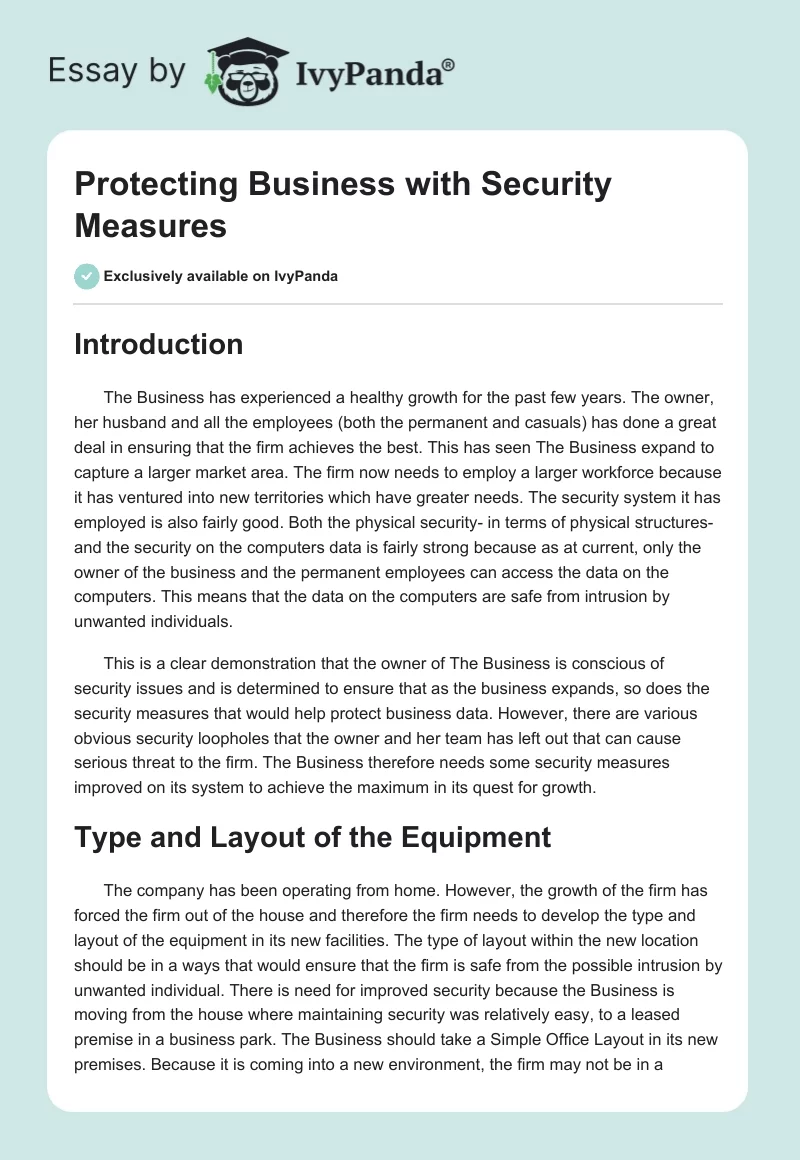 Essay by IvyPanda®

Protecting Business with Security Measures

Exclusively available on IvyPanda

Introduction

The Business has experienced a healthy growth for the past few years. The owner, her husband and all the employees (both the permanent and casuals) has done a great deal in ensuring that the firm achieves the best. This has seen The Business expand to capture a larger market area. The firm now needs to employ a larger workforce because it has ventured into new territories which have greater needs. The security system it has employed is also fairly good. Both the physical security- in terms of physical structures- and the security on the computers data is fairly strong because as at current, only the owner of the business and the permanent employees can access the data on the computers. This means that the data on the computers are safe from intrusion by unwanted individuals.

This is a clear demonstration that the owner of The Business is conscious of security issues and is determined to ensure that as the business expands, so does the security measures that would help protect business data. However, there are various obvious security loopholes that the owner and her team has left out that can cause serious threat to the firm. The Business therefore needs some security measures improved on its system to achieve the maximum in its quest for growth.

Type and Layout of the Equipment

The company has been operating from home. However, the growth of the firm has forced the firm out of the house and therefore the firm needs to develop the type and layout of the equipment in its new facilities. The type of layout within the new location should be in a ways that would ensure that the firm is safe from the possible intrusion by unwanted individual. There is need for improved security because the Business is moving from the house where maintaining security was relatively easy, to a leased premise in a business park. The Business should take a Simple Office Layout in its new premises. Because it is coming into a new environment, the firm may not be in a